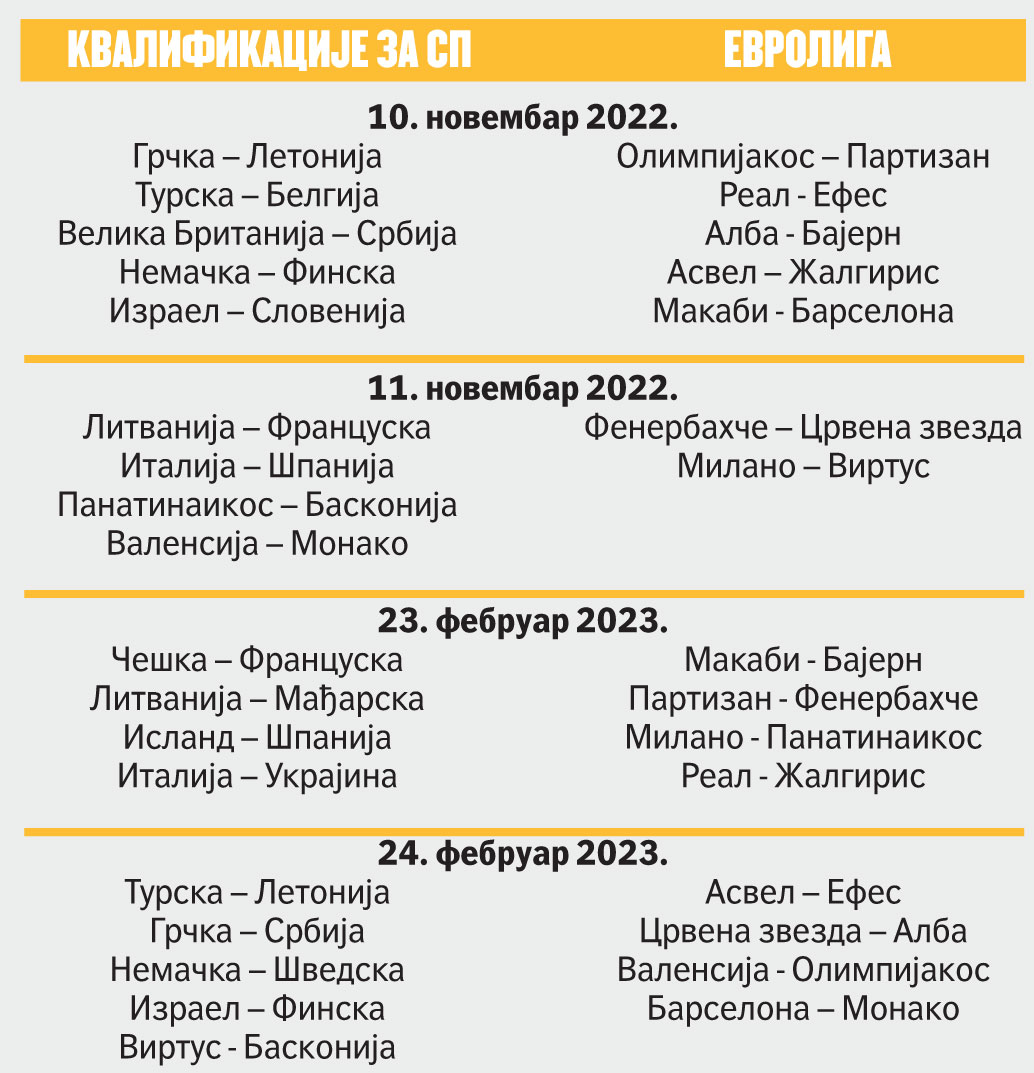 КВАЛИФИКАЦИЈЕ ЗА СП

ЕВРОЛИГА

10. новембар 2022.

Грчка – Летонија
Турска – Белгија
Велика Британија – Србија
Немачка – Финска
Израел – Словенија

Олимпијакос – Партизан
Реал - Ефес
Алба - Бајерн
Асвел – Жалгирис
Макаби - Барселона

11. новембар 2022.

Литванија – Француска
Италија – Шпанија
Панатинаикос – Басконија
Валенсија – Монако

Фенербахче – Црвена звезда
Милано – Виртус

23. фебруар 2023.

Чешка – Француска
Литванија – Мађарска
Исланд – Шпанија
Италија – Украјина

Макаби - Бајерн
Партизан - Фенербахче
Милано - Панатинаикос
Реал - Жалгирис

24. фебруар 2023.

Турска – Летонија
Грчка – Србија
Немачка – Шведска
Израел – Финска
Виртус - Басконија

Асвел – Ефес
Црвена звезда – Алба
Валенсија - Олимпијакос
Барселона – Монако